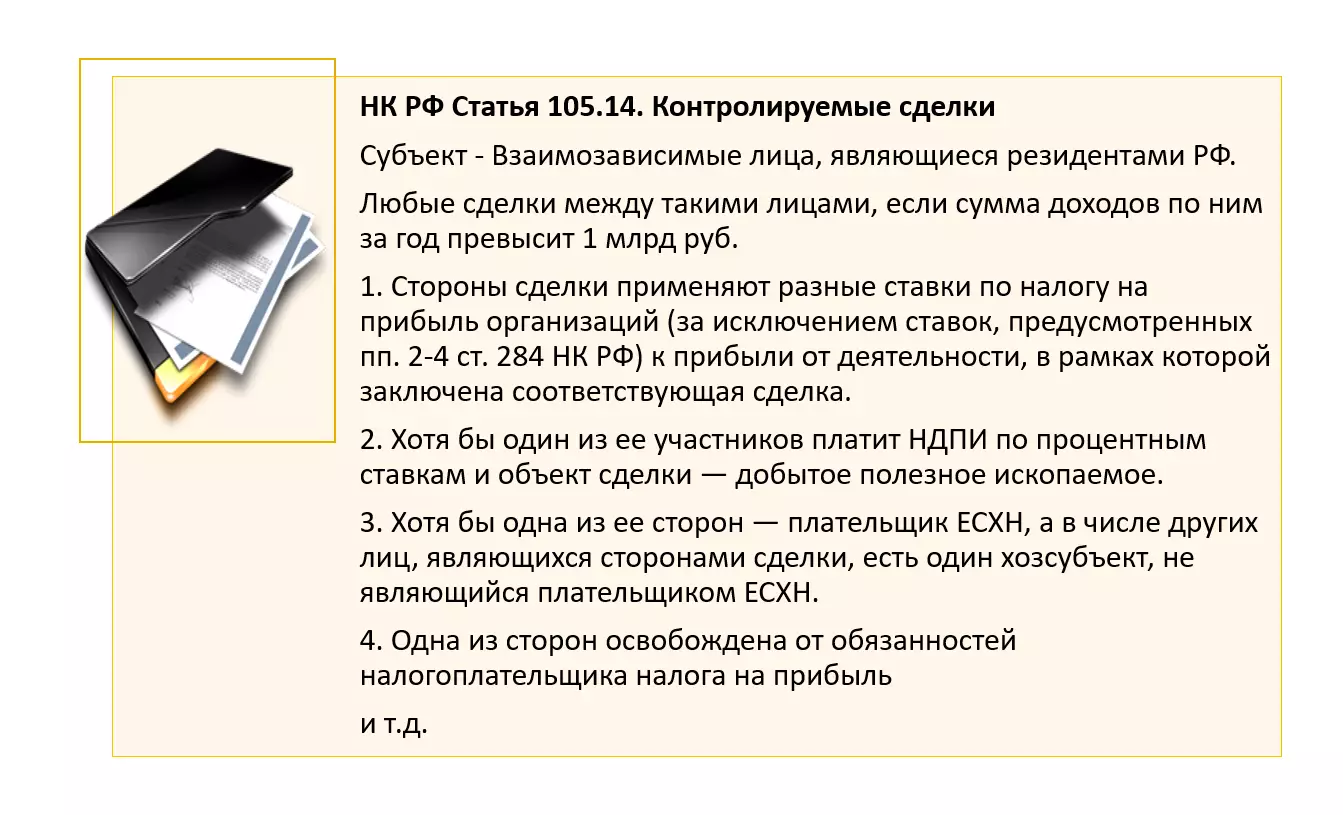 НК РФ Статья 105.14. Контролируемые сделки

Субъект - Взаимозависимые лица, являющиеся резидентами РФ.

Любые сделки между такими лицами, если сумма доходов по ним за год превысит 1 млрд руб.

1. Стороны сделки применяют разные ставки по налогу на прибыль организаций (за исключением ставок, предусмотренных пп. 2-4 ст. 284 НК РФ) к прибыли от деятельности, в рамках которой заключена соответствующая сделка.

2. Хотя бы один из ее участников платит НДПИ по процентным ставкам и объект сделки — добытое полезное ископаемое.

3. Хотя бы одна из ее сторон — плательщик ЕСХН, а в числе других лиц, являющихся сторонами сделки, есть один хозсубъект, не являющийся плательщиком ЕСХН.

4. Одна из сторон освобождена от обязанностей налогоплательщика налога на прибыль

и т.д.